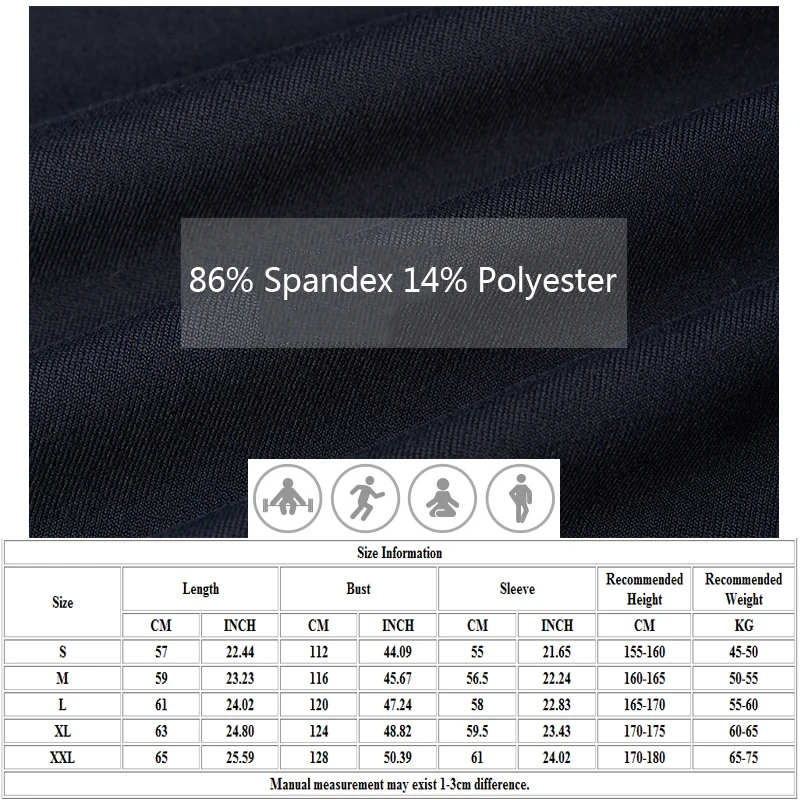 86% Spandex 14% Polyester

Size Information

| Size | Length CM | Length INCH | Bust CM | Bust INCH | Sleeve CM | Sleeve INCH | Recommended Height CM | Recommended Weight KG |
|---|---|---|---|---|---|---|---|---|
| S | 57 | 22.44 | 112 | 44.09 | 55 | 21.65 | 155-160 | 45-50 |
| M | 59 | 23.23 | 116 | 45.67 | 56.5 | 22.24 | 160-165 | 50-55 |
| L | 61 | 24.02 | 120 | 47.24 | 58 | 22.83 | 165-170 | 55-60 |
| XL | 63 | 24.80 | 124 | 48.82 | 59.5 | 23.43 | 170-175 | 60-65 |
| XXL | 65 | 25.59 | 128 | 50.39 | 61 | 24.02 | 170-180 | 65-75 |

Manual measurement may exist 1-3cm difference.